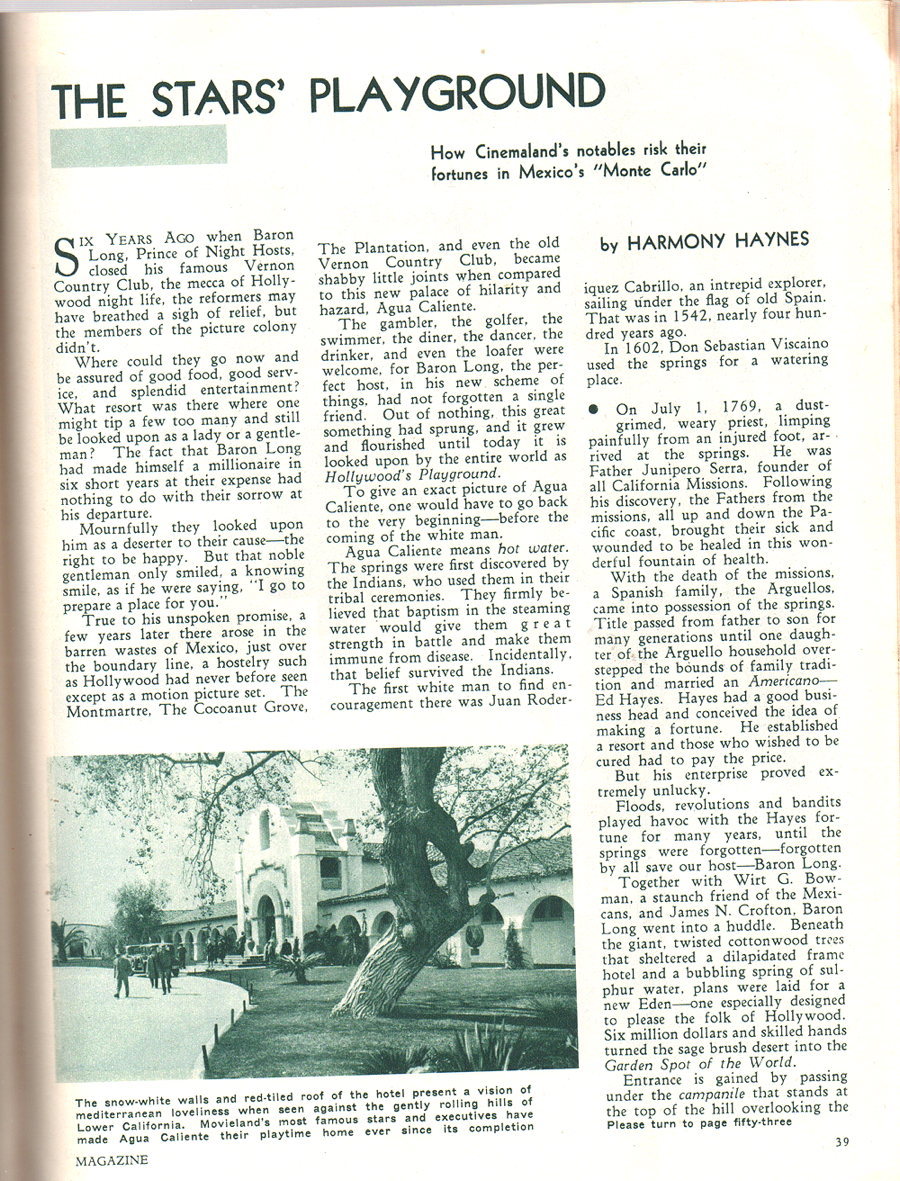 THE STARS' PLAYGROUND

How Cinemaland's notables risk their fortunes in Mexico's "Monte Carlo"

by HARMONY HAYNES

SIX YEARS AGO when Baron Long, Prince of Night Hosts, closed his famous Vernon Country Club, the mecca of Hollywood night life, the reformers may have breathed a sigh of relief, but the members of the picture colony didn't.

Where could they go now and be assured of good food, good service, and splendid entertainment? What resort was there where one might tip a few too many and still be looked upon as a lady or a gentleman? The fact that Baron Long had made himself a millionaire in six short years at their expense had nothing to do with their sorrow at his departure.

Mournfully they looked upon him as a deserter to their cause—the right to be happy. But that noble gentleman only smiled, a knowing smile, as if he were saying, "I go to prepare a place for you."

True to his unspoken promise, a few years later there arose in the barren wastes of Mexico, just over the boundary line, a hostelry such as Hollywood had never before seen except as a motion picture set. The Montmartre, The Cocoanut Grove, The Plantation, and even the old Vernon Country Club, became shabby little joints when compared to this new palace of hilarity and hazard, Agua Caliente.

The gambler, the golfer, the swimmer, the diner, the dancer, the drinker, and even the loafer were welcome, for Baron Long, the perfect host, in his new scheme of things, had not forgotten a single friend. Out of nothing, this great something had sprung, and it grew and flourished until today it is looked upon by the entire world as Hollywood's Playground.

To give an exact picture of Agua Caliente, one would have to go back to the very beginning—before the coming of the white man.

Agua Caliente means hot water. The springs were first discovered by the Indians, who used them in their tribal ceremonies. They firmly believed that baptism in the steaming water would give them great strength in battle and make them immune from disease. Incidentally, that belief survived the Indians.

The first white man to find encouragement there was Juan Roderiquez Cabrillo, an intrepid explorer, sailing under the flag of old Spain. That was in 1542, nearly four hundred years ago.

In 1602, Don Sebastian Viscaino used the springs for a watering place.

● On July 1, 1769, a dust-grimed, weary priest, limping painfully from an injured foot, arrived at the springs. He was Father Junipero Serra, founder of all California Missions. Following his discovery, the Fathers from the missions, all up and down the Pacific coast, brought their sick and wounded to be healed in this wonderful fountain of health.

With the death of the missions, a Spanish family, the Arguellos, came into possession of the springs. Title passed from father to son for many generations until one daughter of the Arguello household overstepped the bounds of family tradition and married an Americano—Ed Hayes. Hayes had a good business head and conceived the idea of making a fortune. He established a resort and those who wished to be cured had to pay the price.

But his enterprise proved extremely unlucky.

Floods, revolutions and bandits played havoc with the Hayes fortune for many years, until the springs were forgotten—forgotten by all save our host—Baron Long.

Together with Wirt G. Bowman, a staunch friend of the Mexicans, and James N. Crofton, Baron Long went into a huddle. Beneath the giant, twisted cottonwood trees that sheltered a dilapidated frame hotel and a bubbling spring of sulphur water, plans were laid for a new Eden—one especially designed to please the folk of Hollywood. Six million dollars and skilled hands turned the sage brush desert into the Garden Spot of the World.

Entrance is gained by passing under the campanile that stands at the top of the hill overlooking the
Please turn to page fifty-three

The snow-white walls and red-tiled roof of the hotel present a vision of mediterranean loveliness when seen against the gently rolling hills of Lower California. Movieland's most famous stars and executives have made Agua Caliente their playtime home ever since its completion

MAGAZINE 39